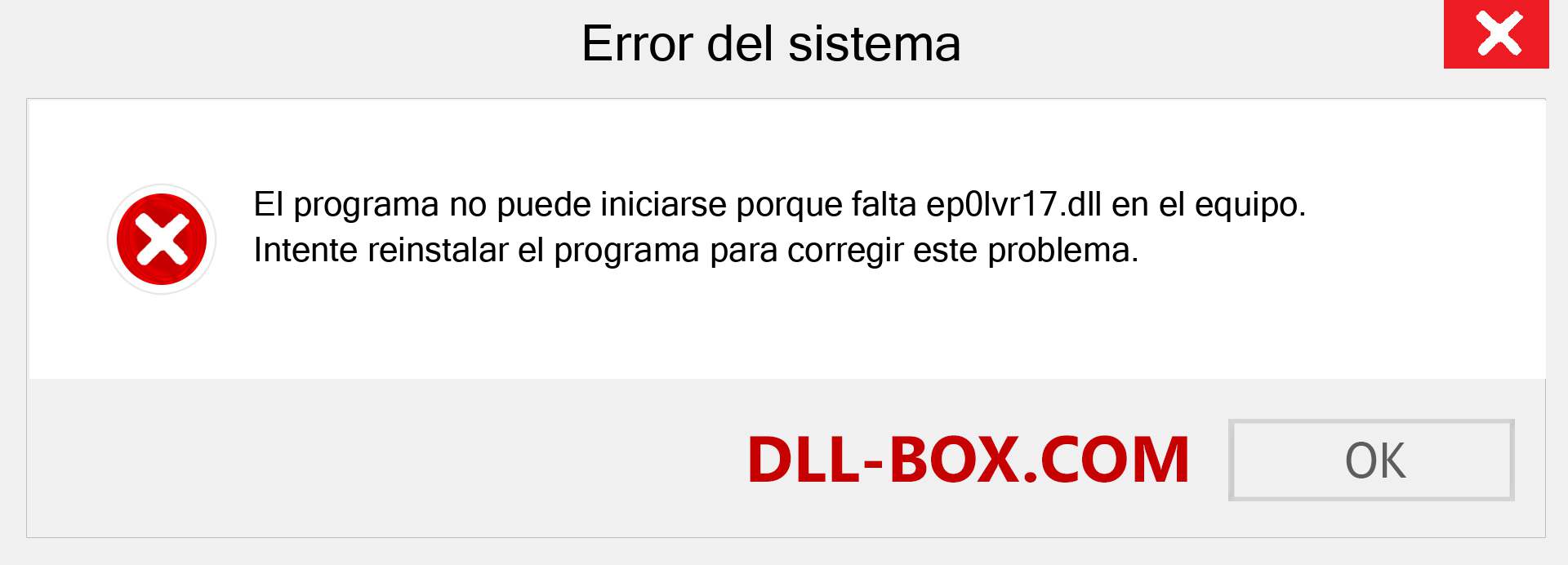 Error del sistema

El programa no puede iniciarse porque falta ep0lvr17.dll en el equipo. Intente reinstalar el programa para corregir este problema.

DLL-BOX.COM

OK